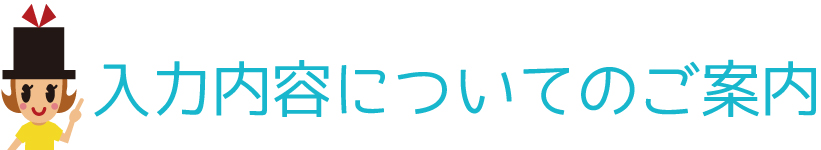 入力内容についてのご案内